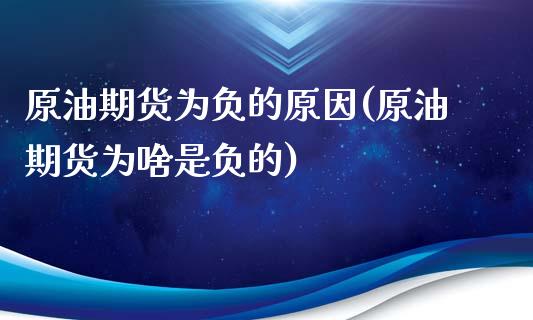 原油期货为负的原因(原油期货为啥是负的)